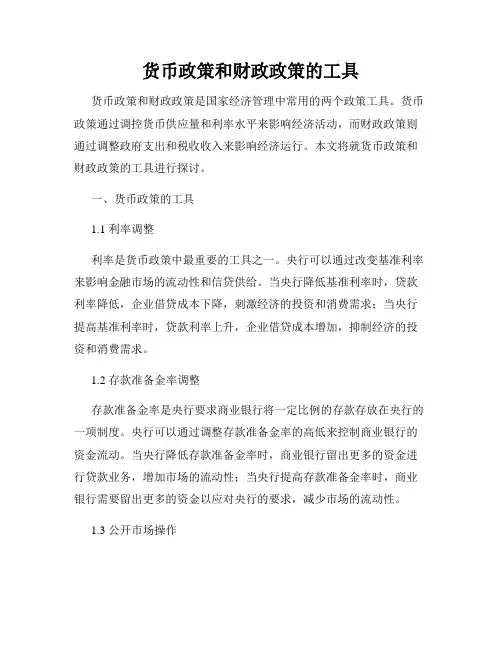 货币政策和财政政策的工具

货币政策和财政政策是国家经济管理中常用的两个政策工具。货币政策通过调控货币供应量和利率水平来影响经济活动，而财政政策则通过调整政府支出和税收收入来影响经济运行。本文将就货币政策和财政政策的工具进行探讨。

一、货币政策的工具

1.1 利率调整

利率是货币政策中最重要的工具之一。央行可以通过改变基准利率来影响金融市场的流动性和信贷供给。当央行降低基准利率时，贷款利率降低，企业借贷成本下降，刺激经济的投资和消费需求；当央行提高基准利率时，贷款利率上升，企业借贷成本增加，抑制经济的投资和消费需求。

1.2 存款准备金率调整

存款准备金率是央行要求商业银行将一定比例的存款存放在央行的一项制度。央行可以通过调整存款准备金率的高低来控制商业银行的资金流动。当央行降低存款准备金率时，商业银行留出更多的资金进行贷款业务，增加市场的流动性；当央行提高存款准备金率时，商业银行需要留出更多的资金以应对央行的要求，减少市场的流动性。

1.3 公开市场操作